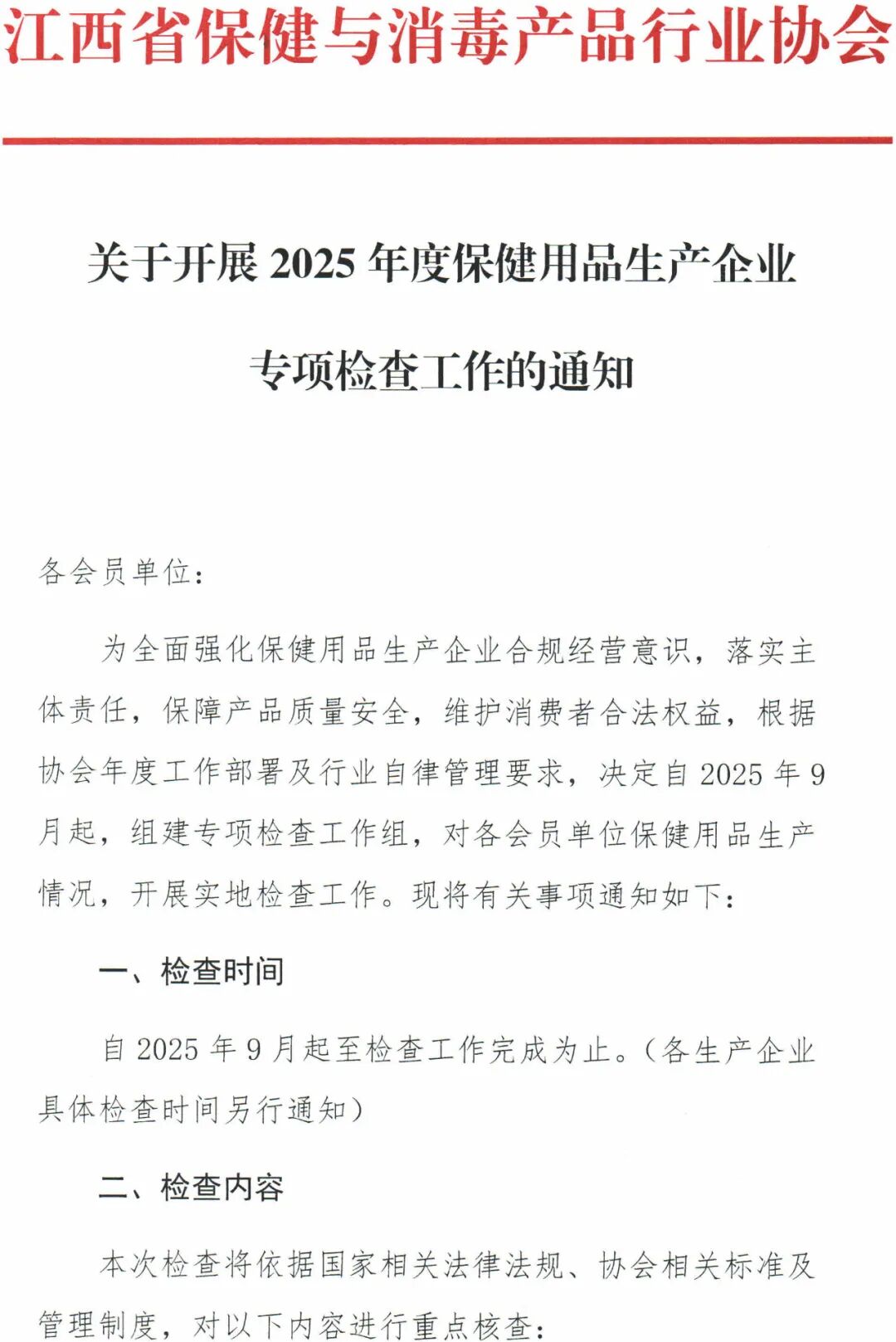 江西省保健与消毒产品行业协会

关于开展 2025 年度保健用品生产企业专项检查工作的通知

各会员单位：

为全面强化保健用品生产企业合规经营意识，落实主体责任，保障产品质量安全，维护消费者合法权益，根据协会年度工作部署及行业自律管理要求，决定自 2025 年 9 月起，组建专项检查工作组，对各会员单位保健用品生产情况，开展实地检查工作。现将有关事项通知如下：

一、检查时间

自 2025 年 9 月起至检查工作完成为止。（各生产企业具体检查时间另行通知）

二、检查内容

本次检查将依据国家相关法律法规、协会相关标准及管理制度，对以下内容进行重点核查：